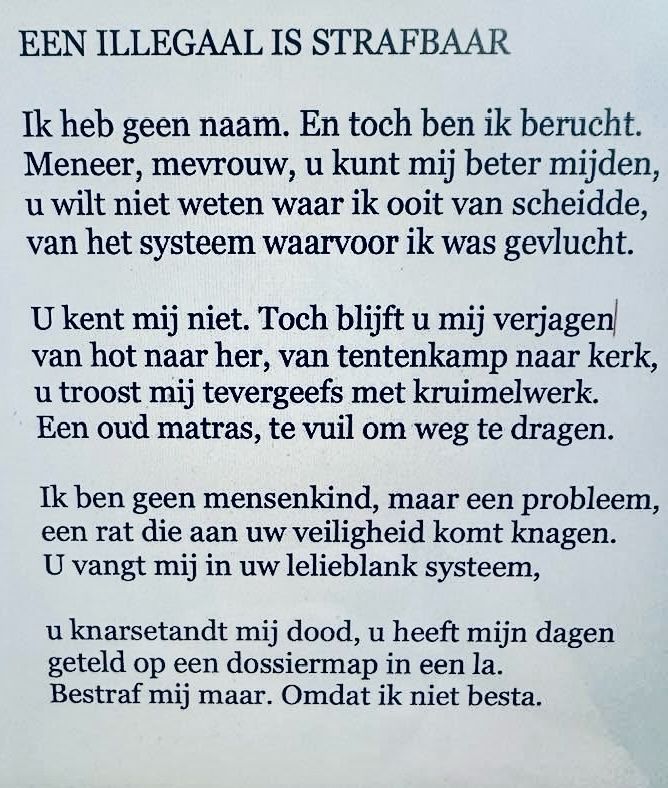 EEN ILLEGAAL IS STRAFBAAR

Ik heb geen naam. En toch ben ik berucht.
Meneer, mevrouw, u kunt mij beter mijden,
u wilt niet weten waar ik ooit van scheidde,
van het systeem waarvoor ik was gevlucht.

U kent mij niet. Toch blijft u mij verjagen
van hot naar her, van tentenkamp naar kerk,
u troost mij tevergeefs met kruimelwerk.
Een oud matras, te vuil om weg te dragen.

Ik ben geen mensenkind, maar een probleem,
een rat die aan uw veiligheid komt knagen.
U vangt mij in uw lelieblank systeem,

u knarsetandt mij dood, u heeft mijn dagen
geteld op een dossiermap in een la.
Bestraf mij maar. Omdat ik niet besta.